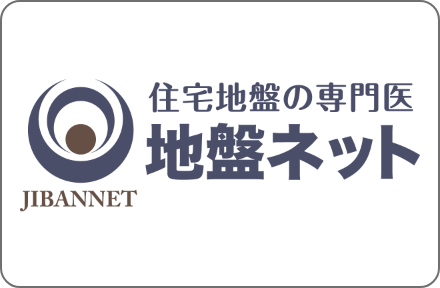 JIBANNET

住宅地盤の専門医
地盤ネット